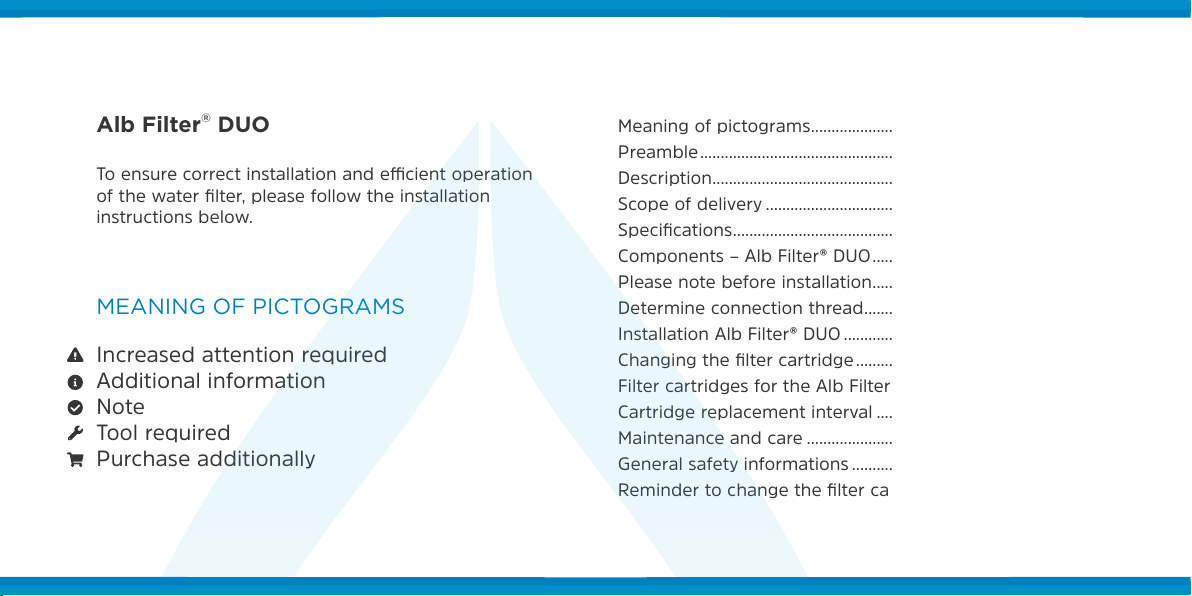 Alb Filter® DUO

To ensure correct installation and efficient operation of the water filter, please follow the installation instructions below.

MEANING OF PICTOGRAMS

Increased attention required
Additional information
Note
Tool required
Purchase additionally

Meaning of pictograms....................
Preamble...............................................
Description............................................
Scope of delivery ...............................
Specifications.......................................
Components – Alb Filter® DUO.....
Please note before installation.....
Determine connection thread.......
Installation Alb Filter® DUO ............
Changing the filter cartridge.........
Filter cartridges for the Alb Filter
Cartridge replacement interval ....
Maintenance and care .....................
General safety informations ..........
Reminder to change the filter ca